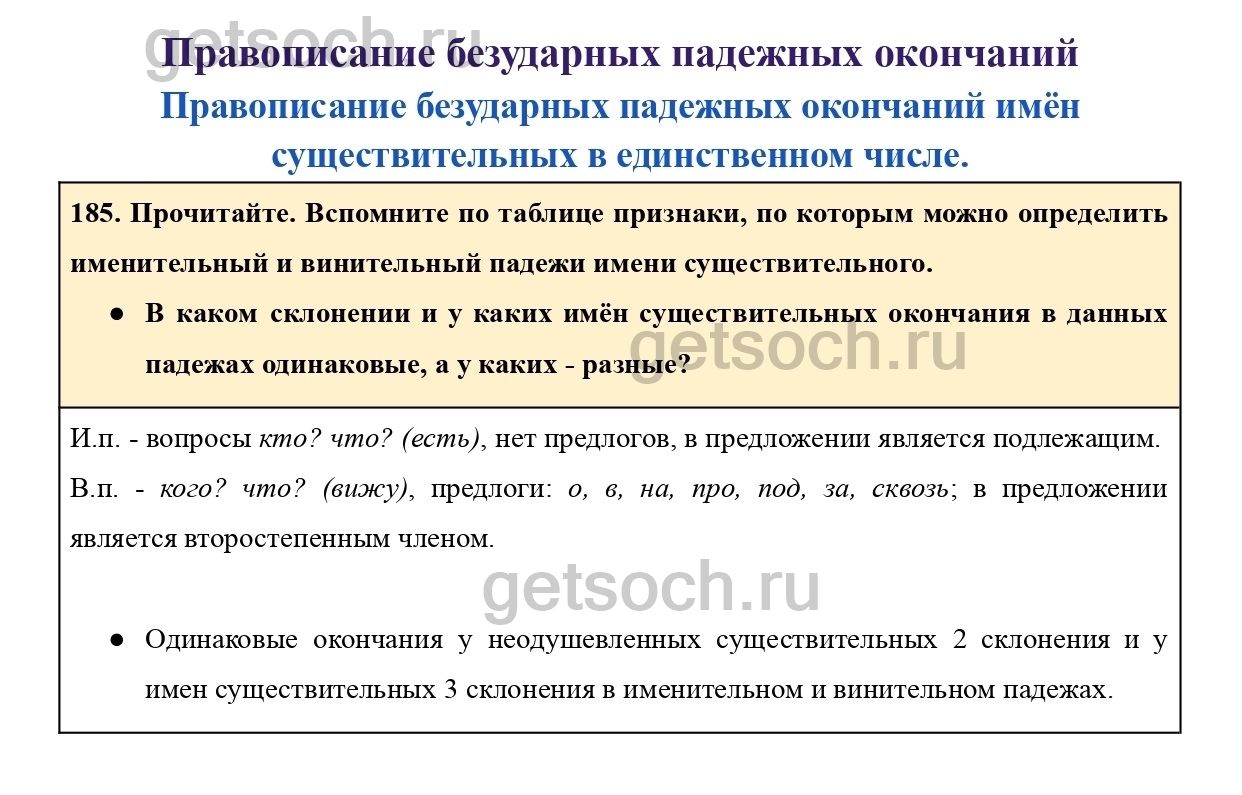 Правописание безударных падежных окончаний

Правописание безударных падежных окончаний имён существительных в единственном числе.

185. Прочитайте. Вспомните по таблице признаки, по которым можно определить именительный и винительный падежи имени существительного.

• В каком склонении и у каких имён существительных окончания в данных падежах одинаковые, а у каких - разные?

И.п. - вопросы кто? что? (есть), нет предлогов, в предложении является подлежащим.

В.п. - кого? что? (вижу), предлоги: о, в, на, про, под, за, сквозь; в предложении является второстепенным членом.

• Одинаковые окончания у неодушевленных существительных 2 склонения и у имен существительных 3 склонения в именительном и винительном падежах.

getsoch.ru